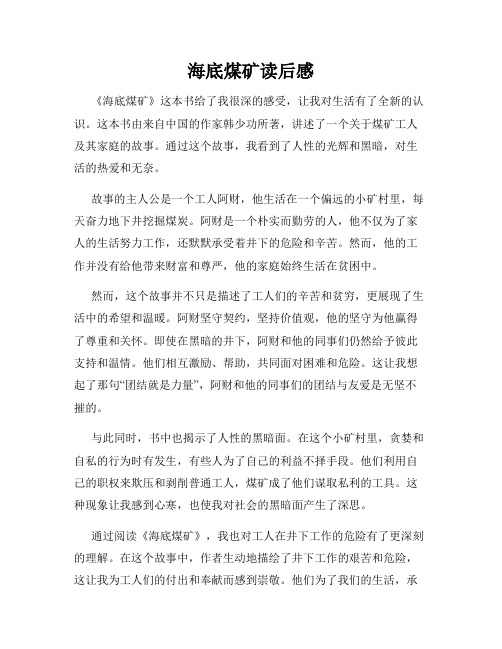 海底煤矿读后感

《海底煤矿》这本书给了我很深的感受，让我对生活有了全新的认识。这本书由来自中国的作家韩少功所著，讲述了一个关于煤矿工人及其家庭的故事。通过这个故事，我看到了人性的光辉和黑暗，对生活的热爱和无奈。

故事的主人公是一个工人阿财，他生活在一个偏远的小矿村里，每天奋力地下井挖掘煤炭。阿财是一个朴实而勤劳的人，他不仅为了家人的生活努力工作，还默默承受着井下的危险和辛苦。然而，他的工作并没有给他带来财富和尊严，他的家庭始终生活在贫困中。

然而，这个故事并不只是描述了工人们的辛苦和贫穷，更展现了生活中的希望和温暖。阿财坚守契约，坚持价值观，他的坚守为他赢得了尊重和关怀。即使在黑暗的井下，阿财和他的同事们仍然给予彼此支持和温情。他们相互激励、帮助，共同面对困难和危险。这让我想起了那句“团结就是力量”，阿财和他的同事们的团结与友爱是无坚不摧的。

与此同时，书中也揭示了人性的黑暗面。在这个小矿村里，贪婪和自私的行为时有发生，有些人为了自己的利益不择手段。他们利用自己的职权来欺压和剥削普通工人，煤矿成了他们谋取私利的工具。这种现象让我感到心寒，也使我对社会的黑暗面产生了深思。

通过阅读《海底煤矿》，我也对工人在井下工作的危险有了更深刻的理解。在这个故事中，作者生动地描绘了井下工作的艰苦和危险，这让我为工人们的付出和奉献而感到崇敬。他们为了我们的生活，承